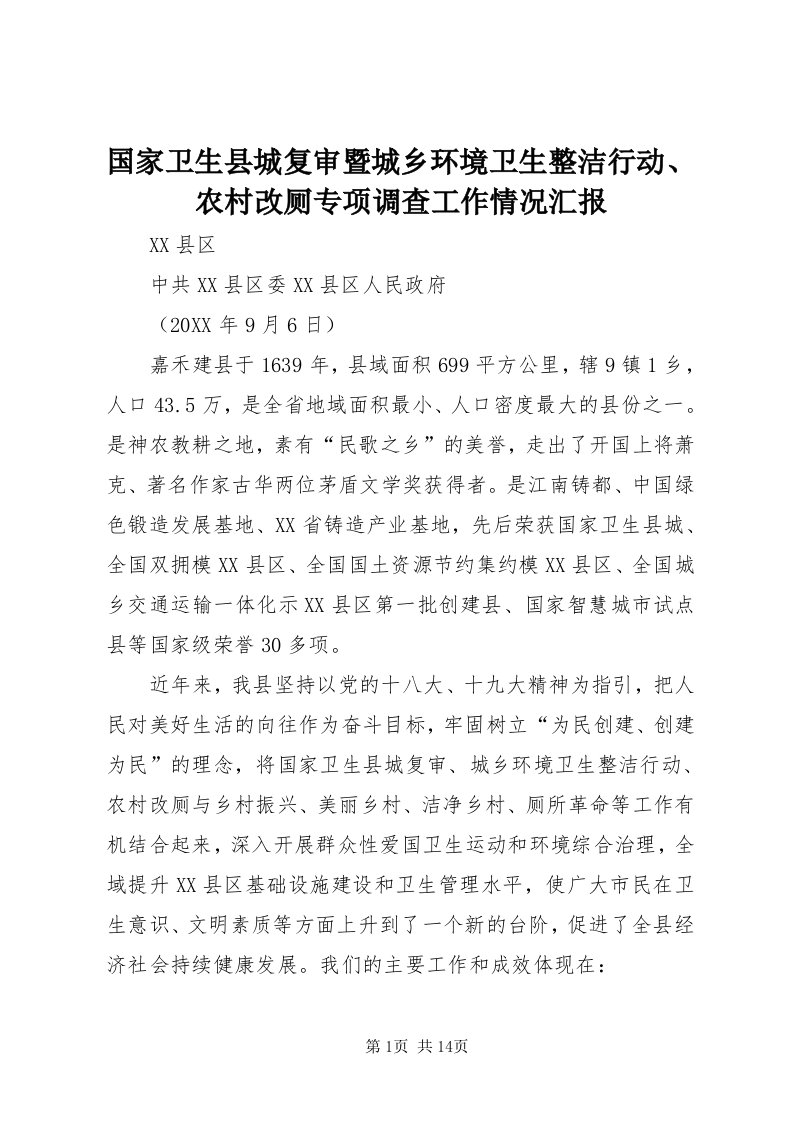 国家卫生县城复审暨城乡环境卫生整洁行动、农村改厕专项调查工作情况汇报

XX县区

中共XX县区委XX县区人民政府

（20XX年9月6日）

嘉禾建县于1639年，县域面积699平方公里，辖9镇1乡，人口43.5万，是全省地域面积最小、人口密度最大的县份之一。是神农教耕之地，素有“民歌之乡”的美誉，走出了开国上将萧克、著名作家古华两位茅盾文学奖获得者。是江南铸都、中国绿色锻造发展基地、XX省铸造产业基地，先后荣获国家卫生县城、全国双拥模XX县区、全国国土资源节约集约模XX县区、全国城乡交通运输一体化示XX县区第一批创建县、国家智慧城市试点县等国家级荣誉30多项。

近年来，我县坚持以党的十八大、十九大精神为指引，把人民对美好生活的向往作为奋斗目标，牢固树立“为民创建、创建为民”的理念，将国家卫生县城复审、城乡环境卫生整洁行动、农村改厕与乡村振兴、美丽乡村、洁净乡村、厕所革命等工作有机结合起来，深入开展群众性爱国卫生运动和环境综合治理，全域提升XX县区基础设施建设和卫生管理水平，使广大市民在卫生意识、文明素质等方面上升到了一个新的台阶，促进了全县经济社会持续健康发展。我们的主要工作和成效体现在：

第1页 共14页